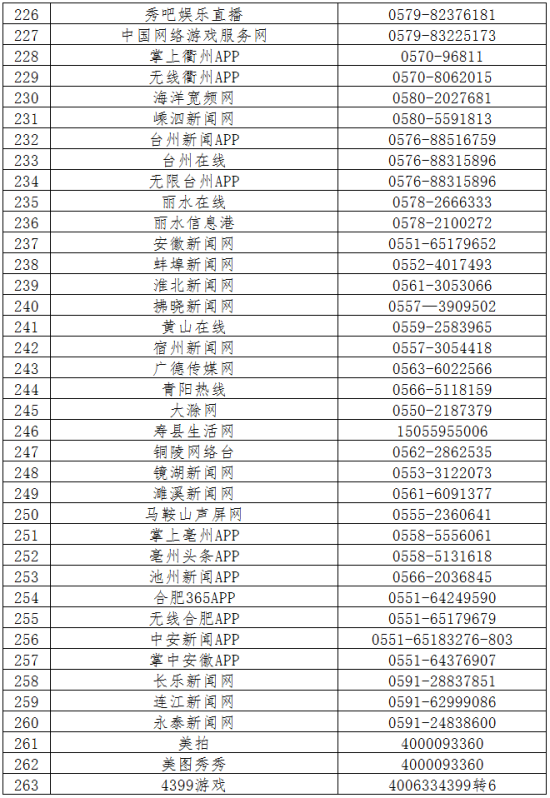 | 226 | 秀吧娱乐直播 | 0579-82376181 |
|---|---|---|
| 227 | 中国网络游戏服务网 | 0579-83225173 |
| 228 | 掌上衢州APP | 0570-96811 |
| 229 | 无线衢州APP | 0570-8062015 |
| 230 | 海洋宽频网 | 0580-2027681 |
| 231 | 嵊泗新闻网 | 0580-5591813 |
| 232 | 台州新闻APP | 0576-88516759 |
| 233 | 台州在线 | 0576-88315896 |
| 234 | 无限台州APP | 0576-88315896 |
| 235 | 丽水在线 | 0578-2666333 |
| 236 | 丽水信息港 | 0578-2100272 |
| 237 | 安徽新闻网 | 0551-65179652 |
| 238 | 蚌埠新闻网 | 0552-4017493 |
| 239 | 淮北新闻网 | 0561-3053066 |
| 240 | 拂晓新闻网 | 0557—3909502 |
| 241 | 黄山在线 | 0559-2583965 |
| 242 | 宿州新闻网 | 0557-3054418 |
| 243 | 广德传媒网 | 0563-6022566 |
| 244 | 青阳热线 | 0566-5118159 |
| 245 | 大滁网 | 0550-2187379 |
| 246 | 寿县生活网 | 15055955006 |
| 247 | 铜陵网络台 | 0562-2862535 |
| 248 | 镜湖新闻网 | 0553-3122073 |
| 249 | 濉溪新闻网 | 0561-6091377 |
| 250 | 马鞍山声屏网 | 0555-2360641 |
| 251 | 掌上亳州APP | 0558-5556061 |
| 252 | 亳州头条APP | 0558-5131618 |
| 253 | 池州新闻APP | 0566-2036845 |
| 254 | 合肥365APP | 0551-64249590 |
| 255 | 无线合肥APP | 0551-65179679 |
| 256 | 中安新闻APP | 0551-65183276-803 |
| 257 | 掌中安徽APP | 0551-64376907 |
| 258 | 长乐新闻网 | 0591-28837851 |
| 259 | 连江新闻网 | 0591-62999086 |
| 260 | 永泰新闻网 | 0591-24838600 |
| 261 | 美拍 | 4000093360 |
| 262 | 美图秀秀 | 4000093360 |
| 263 | 4399游戏 | 4006334399转6 |